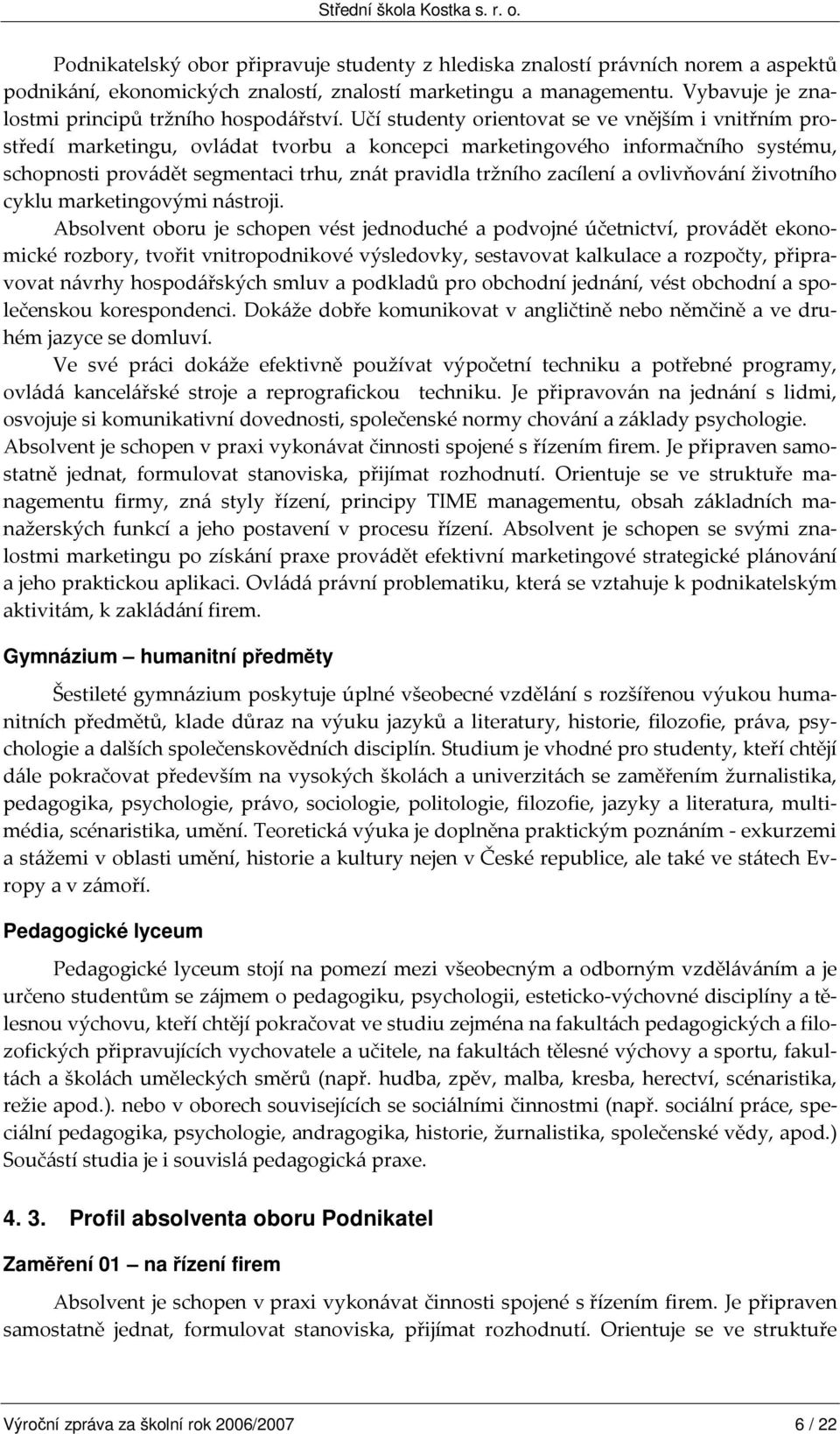 Střední škola Kostka s. r. o.

Podnikatelský obor připravuje studenty z hlediska znalostí právních norem a aspektů podnikání, ekonomických znalostí, znalostí marketingu a managementu. Vybavuje je znalostmi principů tržního hospodářství. Učí studenty orientovat se ve vnějším i vnitřním prostředí marketingu, ovládat tvorbu a koncepci marketingového informačního systému, schopnosti provádět segmentaci trhu, znát pravidla tržního zacílení a ovlivňování životního cyklu marketingovými nástroji.

Absolvent oboru je schopen vést jednoduché a podvojné účetnictví, provádět ekonomické rozbory, tvořit vnitropodnikové výsledovky, sestavovat kalkulace a rozpočty, připravovat návrhy hospodářských smluv a podkladů pro obchodní jednání, vést obchodní a společenskou korespondenci. Dokáže dobře komunikovat v angličtině nebo němčině a ve druhém jazyce se domluví.

Ve své práci dokáže efektivně používat výpočetní techniku a potřebné programy, ovládá kancelářské stroje a reprografickou techniku. Je připravován na jednání s lidmi, osvojuje si komunikativní dovednosti, společenské normy chování a základy psychologie. Absolvent je schopen v praxi vykonávat činnosti spojené s řízením firem. Je připraven samostatně jednat, formulovat stanoviska, přijímat rozhodnutí. Orientuje se ve struktuře managementu firmy, zná styly řízení, principy TIME managementu, obsah základních manažerských funkcí a jeho postavení v procesu řízení. Absolvent je schopen se svými znalostmi marketingu po získání praxe provádět efektivní marketingové strategické plánování a jeho praktickou aplikaci. Ovládá právní problematiku, která se vztahuje k podnikatelským aktivitám, k zakládání firem.

Gymnázium – humanitní předměty

Šestileté gymnázium poskytuje úplné všeobecné vzdělání s rozšířenou výukou humanitních předmětů, klade důraz na výuku jazyků a literatury, historie, filozofie, práva, psychologie a dalších společenskovědních disciplín. Studium je vhodné pro studenty, kteří chtějí dále pokračovat především na vysokých školách a univerzitách se zaměřením žurnalistika, pedagogika, psychologie, právo, sociologie, politologie, filozofie, jazyky a literatura, multimédia, scénaristika, umění. Teoretická výuka je doplněna praktickým poznáním - exkurzemi a stážemi v oblasti umění, historie a kultury nejen v České republice, ale také ve státech Evropy a v zámoří.

Pedagogické lyceum

Pedagogické lyceum stojí na pomezí mezi všeobecným a odborným vzděláváním a je určeno studentům se zájmem o pedagogiku, psychologii, esteticko-výchovné disciplíny a tělesnou výchovu, kteří chtějí pokračovat ve studiu zejména na fakultách pedagogických a filozofických připravujících vychovatele a učitele, na fakultách tělesné výchovy a sportu, fakultách a školách uměleckých směrů (např. hudba, zpěv, malba, kresba, herectví, scénaristika, režie apod.). nebo v oborech souvisejících se sociálními činnostmi (např. sociální práce, speciální pedagogika, psychologie, andragogika, historie, žurnalistika, společenské vědy, apod.) Součástí studia je i souvislá pedagogická praxe.

4. 3. Profil absolventa oboru Podnikatel

Zaměření 01 – na řízení firem

Absolvent je schopen v praxi vykonávat činnosti spojené s řízením firem. Je připraven samostatně jednat, formulovat stanoviska, přijímat rozhodnutí. Orientuje se ve struktuře

Výroční zpráva za školní rok 2006/2007 6 / 22